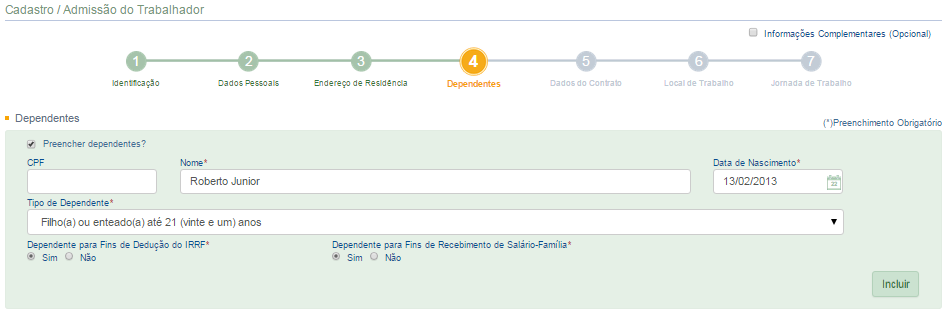 Cadastro / Admissão do Trabalhador

Informações Complementares (Opcional)

1 Identificação
2 Dados Pessoais
3 Endereço de Residência
4 Dependentes
5 Dados do Contrato
6 Local de Trabalho
7 Jornada de Trabalho

Dependentes

(*)Preenchimento Obrigatório

Preencher dependentes?

CPF

Nome*
Roberto Junior

Data de Nascimento*
13/02/2013

Tipo de Dependente*
Filho(a) ou enteado(a) até 21 (vinte e um) anos

Dependente para Fins de Dedução do IRRF*
Sim Não

Dependente para Fins de Recebimento de Salário-Família*
Sim Não

Incluir